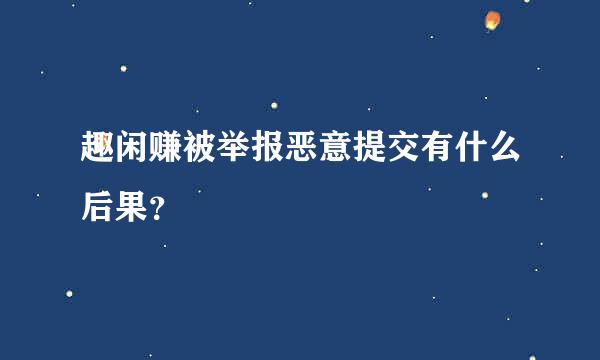 趣闲赚被举报恶意提交有什么后果?